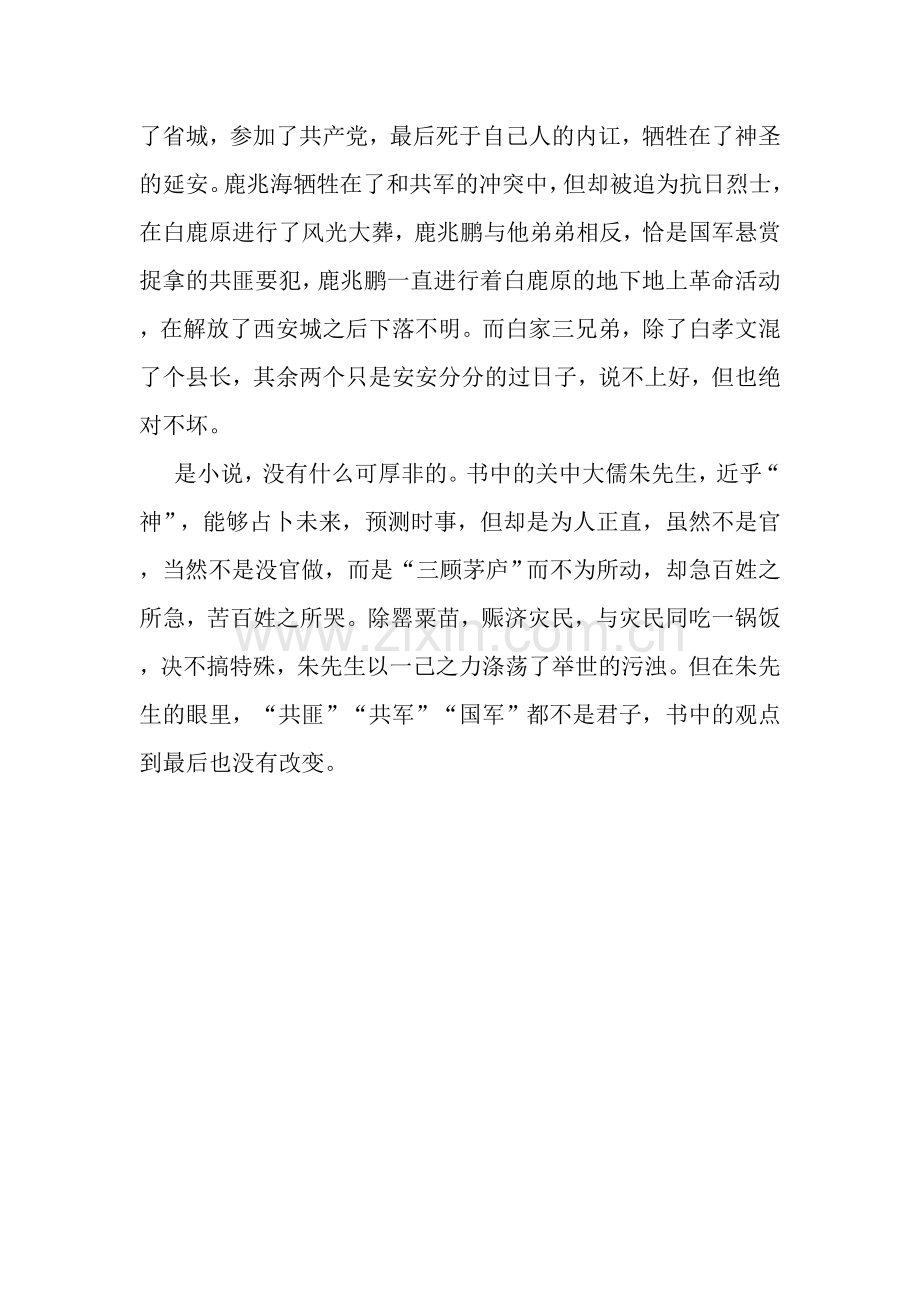 了省城，参加了共产党，最后死于自己人的内讧，牺牲在了神圣的延安。鹿兆海牺牲在了和共军的冲突中，但却被追为抗日烈士，在白鹿原进行了风光大葬，鹿兆鹏与他弟弟相反，恰是国军悬赏捉拿的共匪要犯，鹿兆鹏一直进行着白鹿原的地下地上革命活动，在解放了西安城之后下落不明。而白家三兄弟，除了白孝文混了个县长，其余两个只是安安分分的过日子，说不上好，但也绝对不坏。

是小说，没有什么可厚非的。书中的关中大儒朱先生，近乎“神”，能够占卜未来，预测时事，但却是为人正直，虽然不是官，当然不是没官做，而是“三顾茅庐”而不为所动，却急百姓之所急，苦百姓之所哭。除罂粟苗，赈济灾民，与灾民同吃一锅饭，决不搞特殊，朱先生以一己之力涤荡了举世的污浊。但在朱先生的眼里，“共匪”“共军”“国军”都不是君子，书中的观点到最后也没有改变。

www.zixin.com.cn